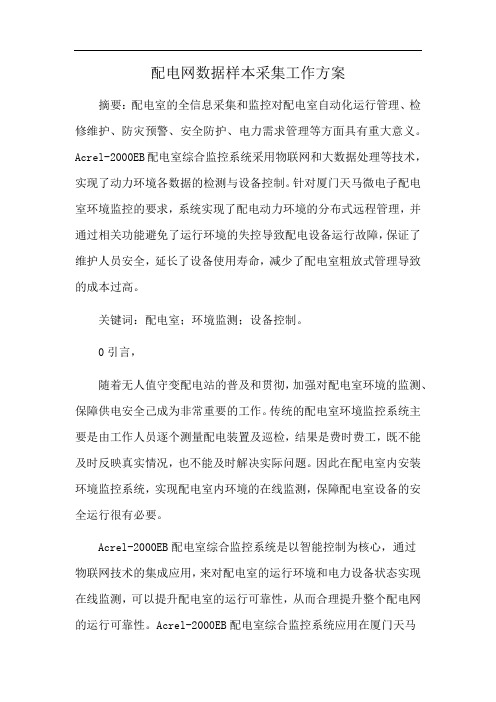 配电网数据样本采集工作方案

摘要：配电室的全信息采集和监控对配电室自动化运行管理、检修维护、防灾预警、安全防护、电力需求管理等方面具有重大意义。Acrel-2000EB配电室综合监控系统采用物联网和大数据处理等技术，实现了动力环境各数据的检测与设备控制。针对厦门天马微电子配电室环境监控的要求，系统实现了配电动力环境的分布式远程管理，并通过相关功能避免了运行环境的失控导致配电设备运行故障，保证了维护人员安全，延长了设备使用寿命，减少了配电室粗放式管理导致的成本过高。

关键词：配电室；环境监测；设备控制。

0 引言，

随着无人值守变配电站的普及和贯彻，加强对配电室环境的监测、保障供电安全已成为非常重要的工作。传统的配电室环境监控系统主要是由工作人员逐个测量配电装置及巡检，结果是费时费工，既不能及时反映真实情况，也不能及时解决实际问题。因此在配电室内安装环境监控系统，实现配电室内环境的在线监测，保障配电室设备的安全运行很有必要。

Acrel-2000EB配电室综合监控系统是以智能控制为核心，通过物联网技术的集成应用，来对配电室的运行环境和电力设备状态实现在线监测，可以提升配电室的运行可靠性，从而合理提升整个配电网的运行可靠性。Acrel-2000EB配电室综合监控系统应用在厦门天马